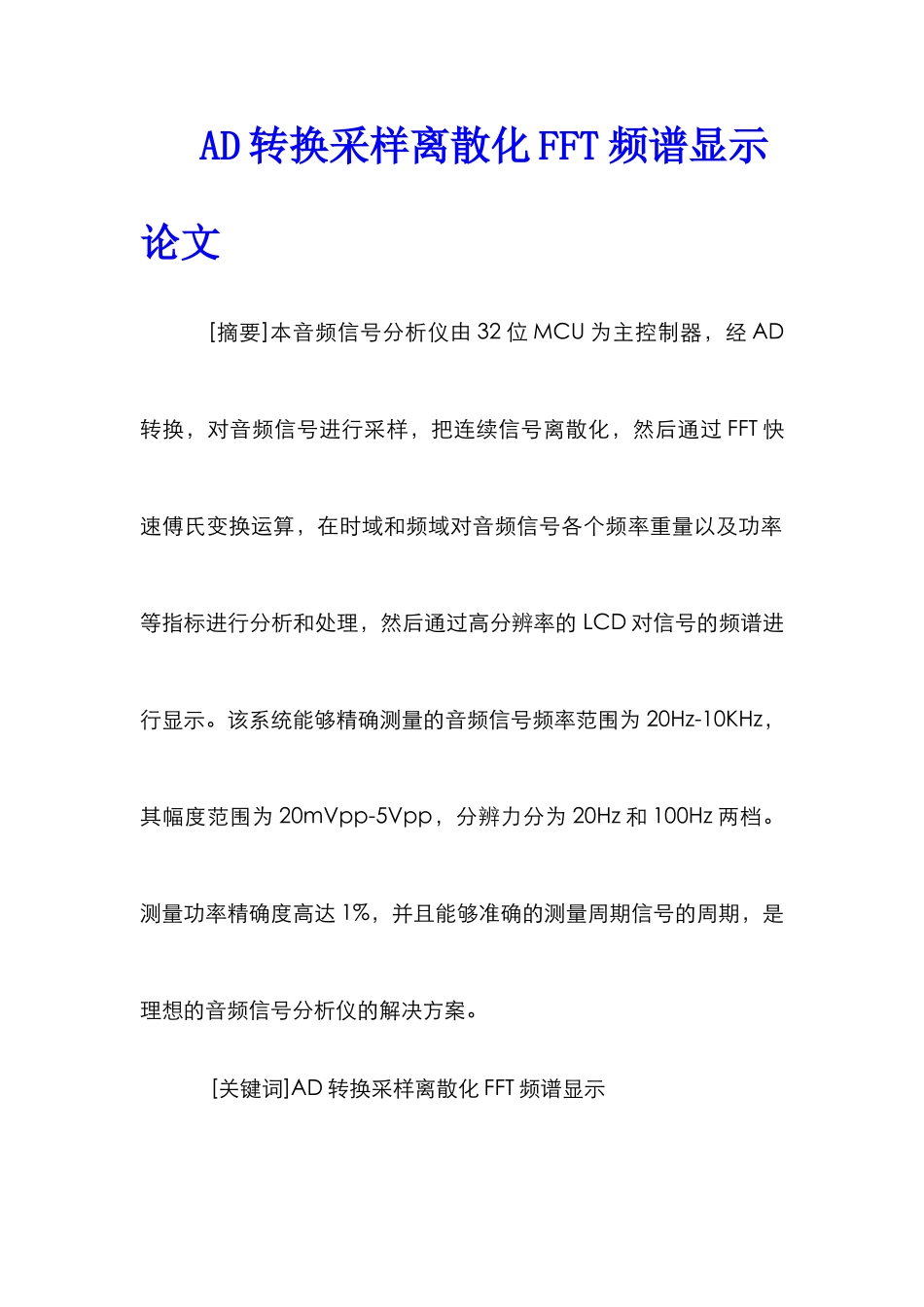 AD 转换采样离散化 FFT 频谱显示论文

[摘要]本音频信号分析仪由 32 位 MCU 为主控制器，经 AD 转换，对音频信号进行采样，把连续信号离散化，然后通过 FFT 快速傅氏变换运算，在时域和频域对音频信号各个频率重量以及功率等指标进行分析和处理，然后通过高分辨率的 LCD 对信号的频谱进行显示。该系统能够精确测量的音频信号频率范围为 20Hz-10KHz，其幅度范围为 20mVpp-5Vpp，分辨力分为 20Hz 和 100Hz 两档。测量功率精确度高达 1%，并且能够准确的测量周期信号的周期，是理想的音频信号分析仪的解决方案。

[关键词]AD 转换采样离散化 FFT 频谱显示